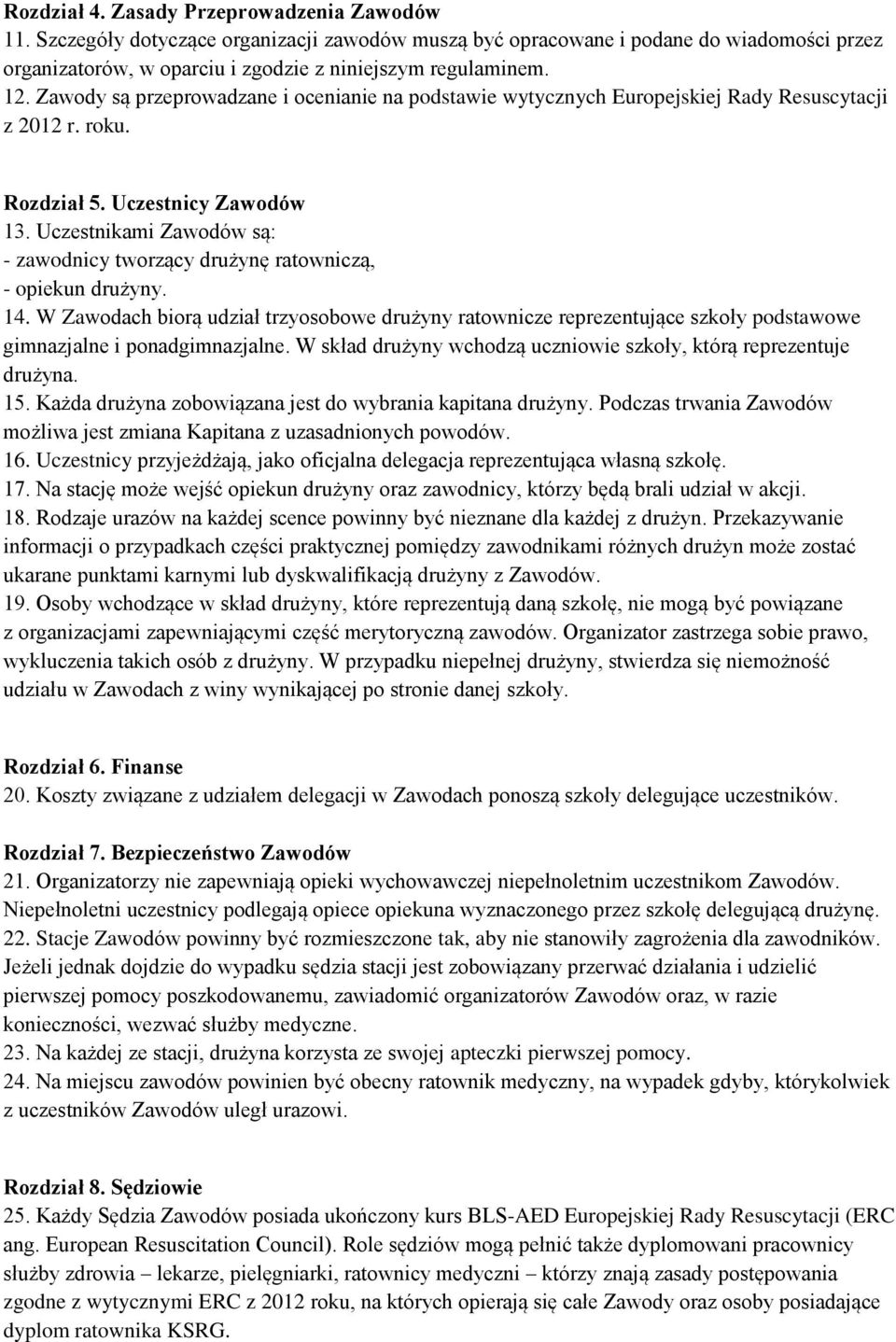 Rozdział 4. Zasady Przeprowadzenia Zawodów
11. Szczegóły dotyczące organizacji zawodów muszą być opracowane i podane do wiadomości przez organizatorów, w oparciu i zgodzie z niniejszym regulaminem.
12. Zawody są przeprowadzane i ocenianie na podstawie wytycznych Europejskiej Rady Resuscytacji z 2012 r. roku.

Rozdział 5. Uczestnicy Zawodów
13. Uczestnikami Zawodów są:
- zawodnicy tworzący drużynę ratowniczą,
- opiekun drużyny.
14. W Zawodach biorą udział trzyosobowe drużyny ratownicze reprezentujące szkoły podstawowe gimnazjalne i ponadgimnazjalne. W skład drużyny wchodzą uczniowie szkoły, którą reprezentuje drużyna.
15. Każda drużyna zobowiązana jest do wybrania kapitana drużyny. Podczas trwania Zawodów możliwa jest zmiana Kapitana z uzasadnionych powodów.
16. Uczestnicy przyjeżdżają, jako oficjalna delegacja reprezentująca własną szkołę.
17. Na stację może wejść opiekun drużyny oraz zawodnicy, którzy będą brali udział w akcji.
18. Rodzaje urazów na każdej scence powinny być nieznane dla każdej z drużyn. Przekazywanie informacji o przypadkach części praktycznej pomiędzy zawodnikami różnych drużyn może zostać ukarane punktami karnymi lub dyskwalifikacją drużyny z Zawodów.
19. Osoby wchodzące w skład drużyny, które reprezentują daną szkołę, nie mogą być powiązane z organizacjami zapewniającymi część merytoryczną zawodów. Organizator zastrzega sobie prawo, wykluczenia takich osób z drużyny. W przypadku niepełnej drużyny, stwierdza się niemożność udziału w Zawodach z winy wynikającej po stronie danej szkoły.

Rozdział 6. Finanse
20. Koszty związane z udziałem delegacji w Zawodach ponoszą szkoły delegujące uczestników.

Rozdział 7. Bezpieczeństwo Zawodów
21. Organizatorzy nie zapewniają opieki wychowawczej niepełnoletnim uczestnikom Zawodów. Niepełnoletni uczestnicy podlegają opiece opiekuna wyznaczonego przez szkołę delegującą drużynę.
22. Stacje Zawodów powinny być rozmieszczone tak, aby nie stanowiły zagrożenia dla zawodników. Jeżeli jednak dojdzie do wypadku sędzia stacji jest zobowiązany przerwać działania i udzielić pierwszej pomocy poszkodowanemu, zawiadomić organizatorów Zawodów oraz, w razie konieczności, wezwać służby medyczne.
23. Na każdej ze stacji, drużyna korzysta ze swojej apteczki pierwszej pomocy.
24. Na miejscu zawodów powinien być obecny ratownik medyczny, na wypadek gdyby, którykolwiek z uczestników Zawodów uległ urazowi.

Rozdział 8. Sędziowie
25. Każdy Sędzia Zawodów posiada ukończony kurs BLS-AED Europejskiej Rady Resuscytacji (ERC ang. European Resuscitation Council). Role sędziów mogą pełnić także dyplomowani pracownicy służby zdrowia – lekarze, pielęgniarki, ratownicy medyczni – którzy znają zasady postępowania zgodne z wytycznymi ERC z 2012 roku, na których opierają się całe Zawody oraz osoby posiadające dyplom ratownika KSRG.